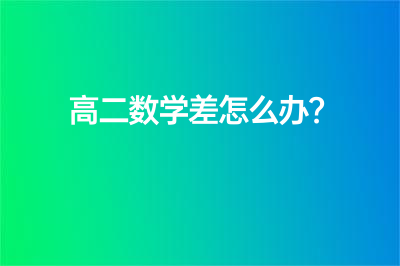 高二数学差怎么办?